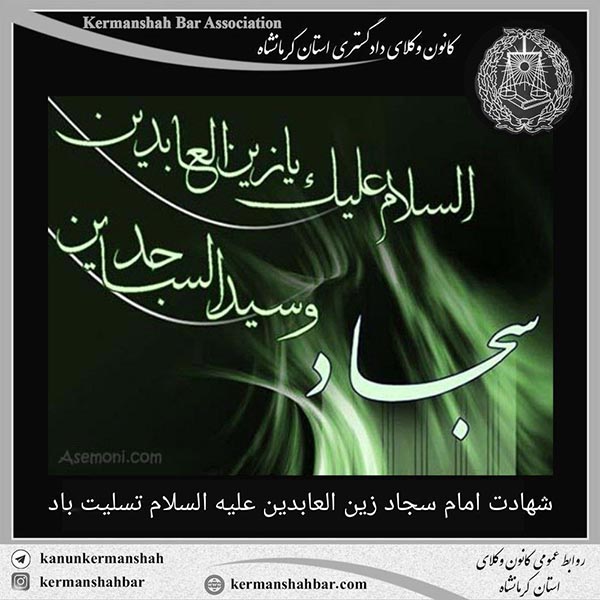 Kermanshah Bar Association
کانون وکلای دادگستری استان کرمانشاه

السلام علیك یا زین العابدین
وسید الساجدین
سجاد

Asemoni.com

شهادت امام سجاد زین العابدین علیه السلام تسلیت باد

kanunkermanshah
kermanshahbar
kermanshahbar.com

روابط عمومی کانون وکلای استان کرمانشاه